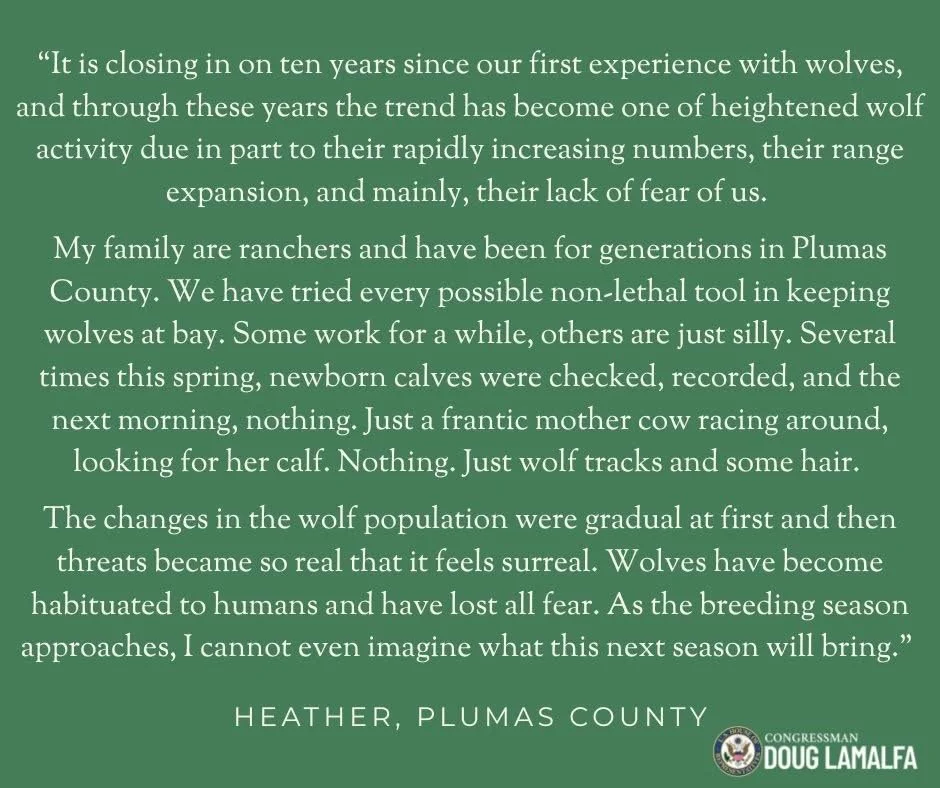 "It is closing in on ten years since our first experience with wolves, and through these years the trend has become one of heightened wolf activity due in part to their rapidly increasing numbers, their range expansion, and mainly, their lack of fear of us.

My family are ranchers and have been for generations in Plumas County. We have tried every possible non-lethal tool in keeping wolves at bay. Some work for a while, others are just silly. Several times this spring, newborn calves were checked, recorded, and the next morning, nothing. Just a frantic mother cow racing around, looking for her calf. Nothing. Just wolf tracks and some hair.

The changes in the wolf population were gradual at first and then threats became so real that it feels surreal. Wolves have become habituated to humans and have lost all fear. As the breeding season approaches, I cannot even imagine what this next season will bring."

HEATHER, PLUMAS COUNTY

CONGRESSMAN
DOUG LAMALFA